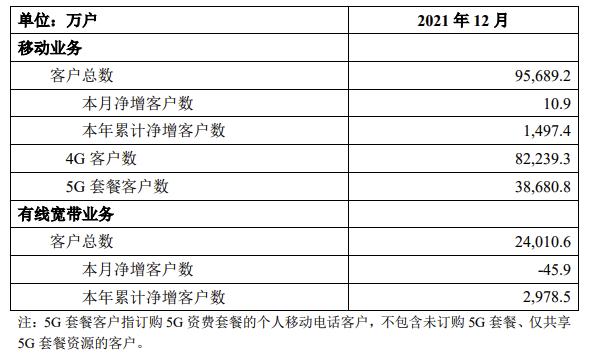 | 单位：万户 | 2021 年 12 月 |
|---|---|
| 移动业务 | |
| 客户总数 | 95,689.2 |
| 本月净增客户数 | 10.9 |
| 本年累计净增客户数 | 1,497.4 |
| 4G 客户数 | 82,239.3 |
| 5G 套餐客户数 | 38,680.8 |
| 有线宽带业务 | |
| 客户总数 | 24,010.6 |
| 本月净增客户数 | -45.9 |
| 本年累计净增客户数 | 2,978.5 |

注：5G 套餐客户指订购 5G 资费套餐的个人移动电话客户，不包含未订购 5G 套餐、仅共享 5G 套餐资源的客户。